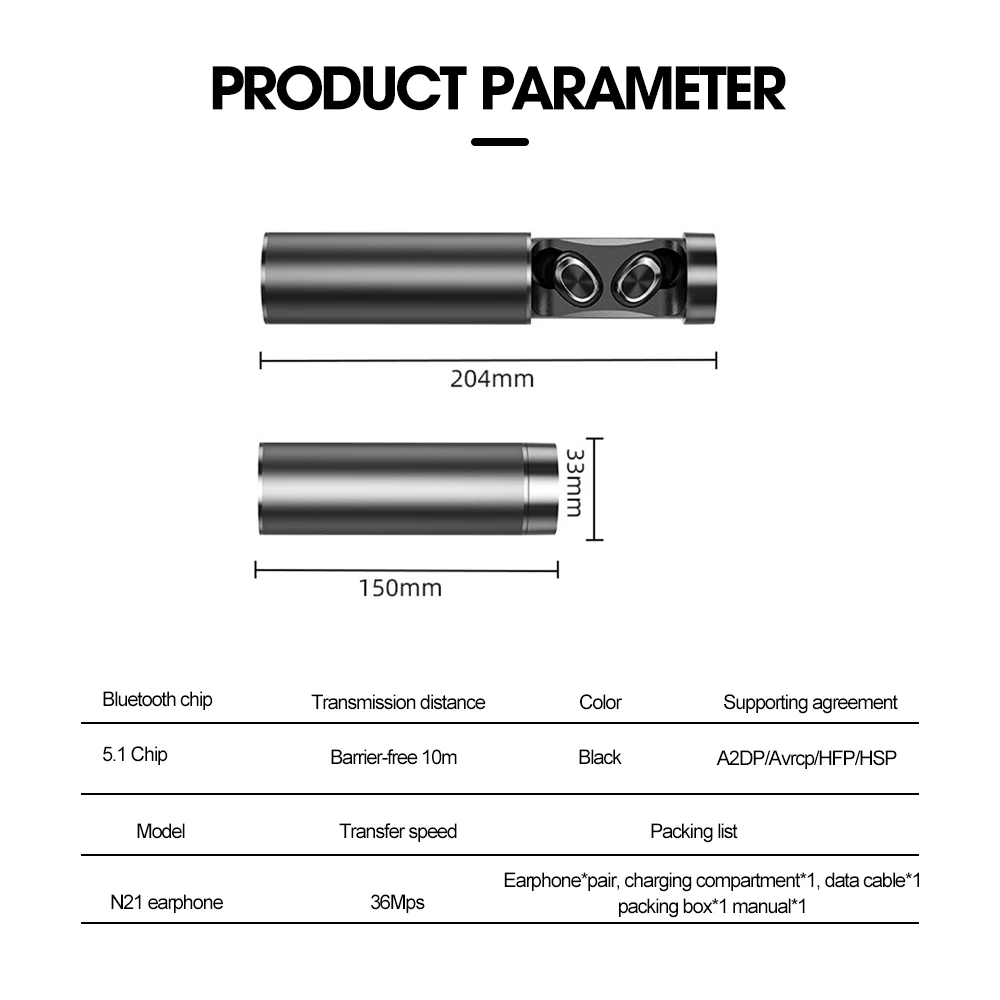 PRODUCT PARAMETER

204mm

33mm

150mm

| Bluetooth chip | Transmission distance | Color | Supporting agreement |
|---|---|---|---|
| 5.1 Chip | Barrier-free 10m | Black | A2DP/Avrcp/HFP/HSP |

| Model | Transfer speed | Packing list |
|---|---|---|
| N21 earphone | 36Mps | Earphone*pair, charging compartment*1, data cable*1 packing box*1 manual*1 |